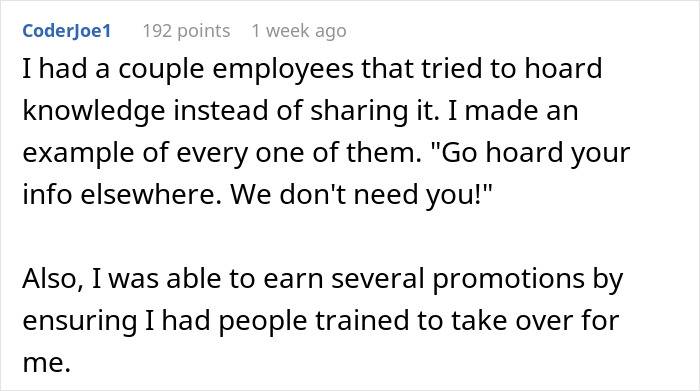 CoderJoe1 192 points 1 week ago
I had a couple employees that tried to hoard knowledge instead of sharing it. I made an example of every one of them. "Go hoard your info elsewhere. We don't need you!"

Also, I was able to earn several promotions by ensuring I had people trained to take over for me.